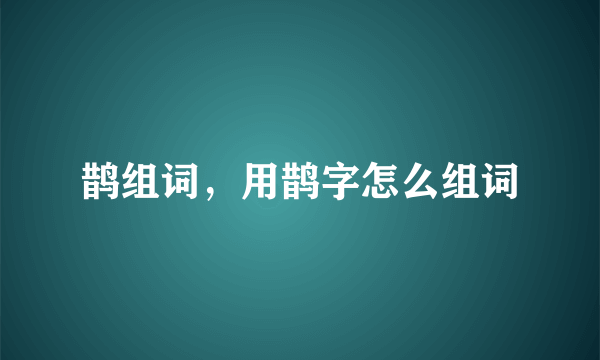 鹊组词，用鹊字怎么组词